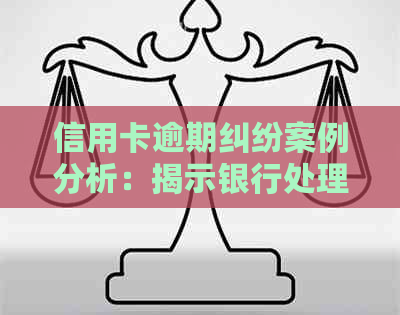 信用卡逾期纠纷案例分析：揭示银行处理